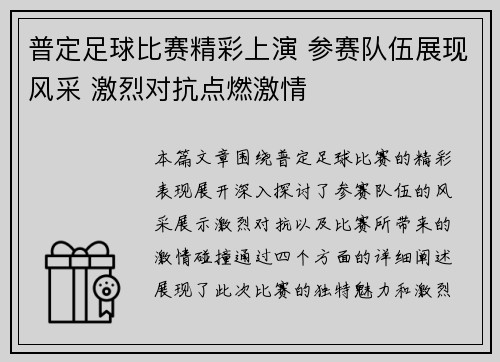 普定足球比赛精彩上演 参赛队伍展现风采 激烈对抗点燃激情

本篇文章围绕普定足球比赛的精彩表现展开深入探讨了参赛队伍的风采展示激烈对抗以及比赛所带来的激情碰撞通过四个方面的详细阐述展现了此次比赛的独特魅力和激烈